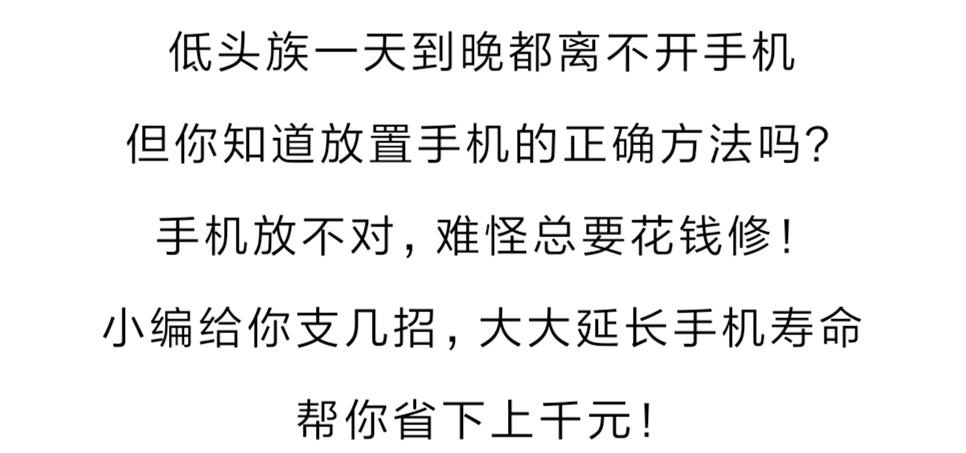 低头族一天到晚都离不开手机

但你知道放置手机的正确方法吗?

手机放不对，难怪总要花钱修!

小编给你支几招，大大延长手机寿命

帮你省下上千元!